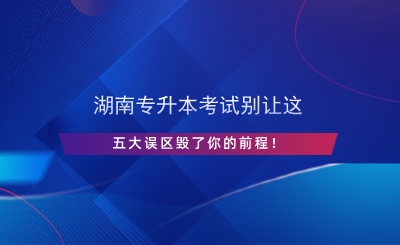 湖南专升本考试别让这

五大误区毁了你的前程！